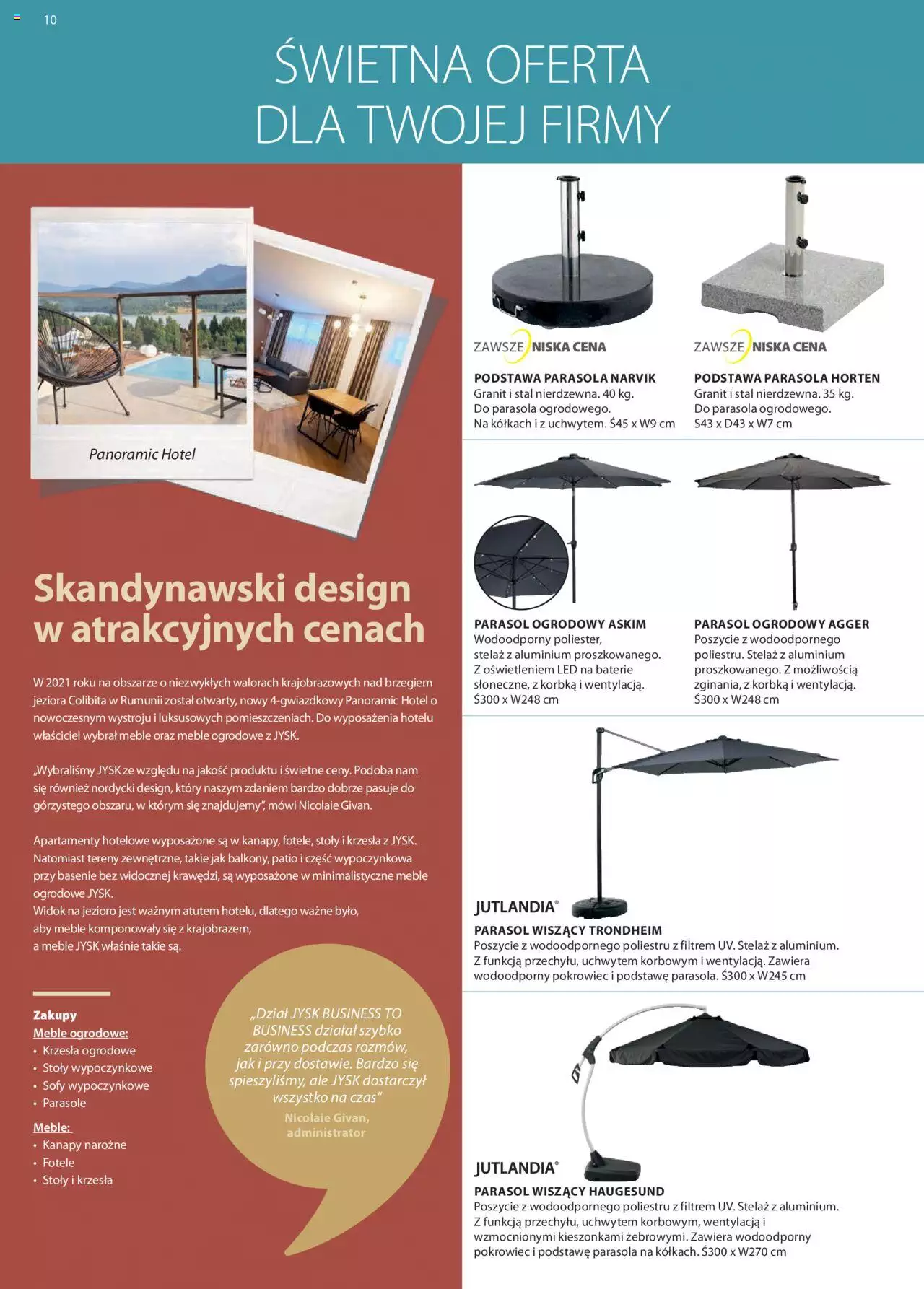 10

ŚWIETNA OFERTA
DLA TWOJEJ FIRMY

Panoramic Hotel

Skandynawski design w atrakcyjnych cenach

W 2021 roku na obszarze o niezwykłych walorach krajobrazowych nad brzegiem jeziora Colibita w Rumunii został otwarty, nowy 4-gwiazdkowy Panoramic Hotel o nowoczesnym wystroju i luksusowych pomieszczeniach. Do wyposażenia hotelu właściciel wybrał meble oraz meble ogrodowe z JYSK.

„Wybraliśmy JYSK ze względu na jakość produktu i świetne ceny. Podoba nam się również nordycki design, który naszym zdaniem bardzo dobrze pasuje do górzystego obszaru, w którym się znajdujemy", mówi Nicolaie Givan.

Apartamenty hotelowe wyposażone są w kanapy, fotele, stoły i krzesła z JYSK. Natomiast tereny zewnętrzne, takie jak balkony, patio i część wypoczynkowa przy basenie bez widocznej krawędzi, są wyposażone w minimalistyczne meble ogrodowe JYSK.
Widok na jezioro jest ważnym atutem hotelu, dlatego ważne było, aby meble komponowały się z krajobrazem, a meble JYSK właśnie takie są.

Zakupy
Meble ogrodowe:
• Krzesła ogrodowe
• Stoły wypoczynkowe
• Sofy wypoczynkowe
• Parasole
Meble:
• Kanapy narożne
• Fotele
• Stoły i krzesła

„Dział JYSK BUSINESS TO BUSINESS działał szybko zarówno podczas rozmów, jak i przy dostawie. Bardzo się spieszyliśmy, ale JYSK dostarczył wszystko na czas"
Nicolaie Givan, administrator

ZAWSZE NISKA CENA
PODSTAWA PARASOLA NARVIK
Granit i stal nierdzewna. 40 kg. Do parasola ogrodowego. Na kółkach i z uchwytem. Ś45 x W9 cm

ZAWSZE NISKA CENA
PODSTAWA PARASOLA HORTEN
Granit i stal nierdzewna. 35 kg. Do parasola ogrodowego. S43 x D43 x W7 cm

PARASOL OGRODOWY ASKIM
Wodoodporny poliester, stelaż z aluminium proszkowanego. Z oświetleniem LED na baterie słoneczne, z korbką i wentylacją. Ś300 x W248 cm

PARASOL OGRODOWY AGGER
Poszycie z wodoodpornego poliestru. Stelaż z aluminium proszkowanego. Z możliwością zginania, z korbką i wentylacją. Ś300 x W248 cm

JUTLANDIA®
PARASOL WISZĄCY TRONDHEIM
Poszycie z wodoodpornego poliestru z filtrem UV. Stelaż z aluminium. Z funkcją przechyłu, uchwytem korbowym i wentylacją. Zawiera wodoodporny pokrowiec i podstawę parasola. Ś300 x W245 cm

JUTLANDIA®
PARASOL WISZĄCY HAUGESUND
Poszycie z wodoodpornego poliestru z filtrem UV. Stelaż z aluminium. Z funkcją przechyłu, uchwytem korbowym, wentylacją i wzmocnionymi kieszonkami żebrowymi. Zawiera wodoodporny pokrowiec i podstawę parasola na kółkach. Ś300 x W270 cm